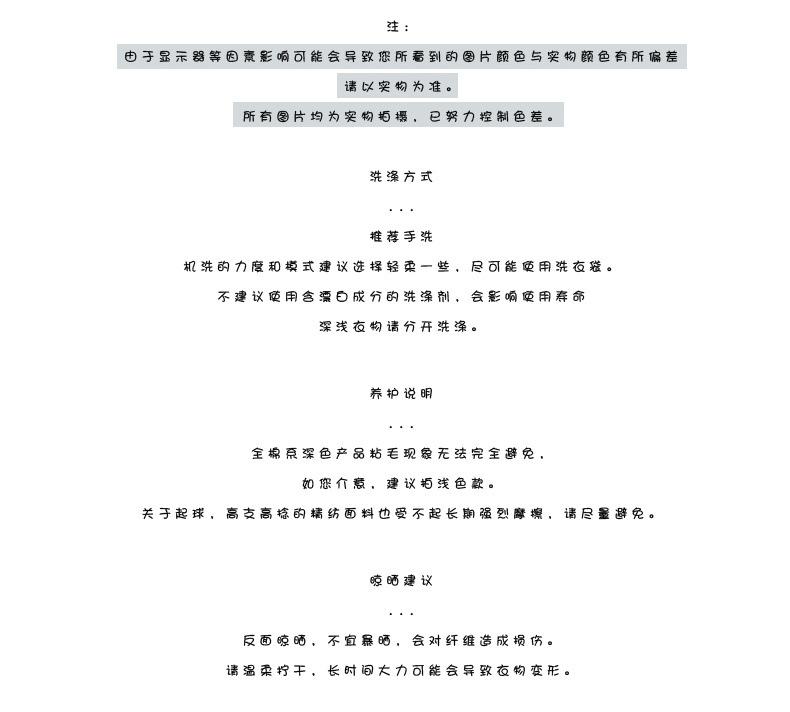 注：

由于显示器等因素影响可能会导致您所看到的图片颜色与实物颜色有所偏差

请以实物为准。

所有图片均为实物拍摄，已努力控制色差。

洗涤方式

...

推荐手洗

机洗的力度和模式建议选择轻柔一些，尽可能使用洗衣袋。

不建议使用含漂白成分的洗涤剂，会影响使用寿命

深浅衣物请分开洗涤。

养护说明

...

全棉系深色产品粘毛现象无法完全避免，

如您介意，建议拍浅色款。

关于起球，高支高捻的精纺面料也受不起长期强烈摩擦，请尽量避免。

晾晒建议

...

反面晾晒，不宜暴晒，会对纤维造成损伤。

请温柔拧干，长时间大力可能会导致衣物变形。